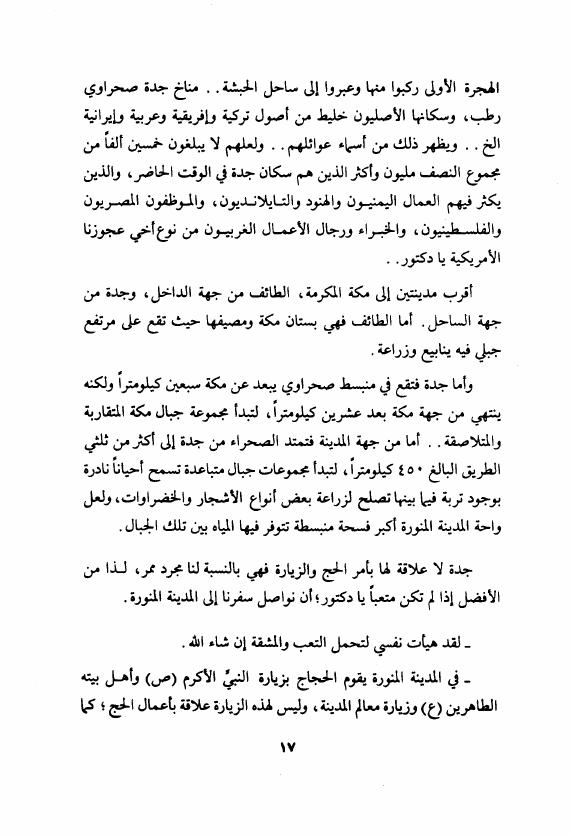 الهجرة الأولى ركبوا منها وعبروا إلى ساحل الحبشة . . مناخ جدة صحراوي رطب، وسكانها الأصليون خليط من أصول تركية وإفريقية وعربية وإيرانية الخ . . ويظهر ذلك من أسماء عوائلهم . . ولعلهم لا يبلغون خمسين ألفاً من مجموع النصف مليون وأكثر الذين هم سكان جدة في الوقت الحاضر، والذين يكثر فيهم العمال اليمنيون والهنود والتايلانديون، والموظفون المصريون والفلسطينيون، والخبراء ورجال الأعمال الغربيون من نوع أخي عجوزنا الأمريكية يا دكتور . .

أقرب مدينتين إلى مكة المكرمة، الطائف من جهة الداخل، وجدة من جهة الساحل. أما الطائف فهي بستان مكة ومصيفها حيث تقع على مرتفع جبلي فيه ينابيع وزراعة.

وأما جدة فتقع في منبسط صحراوي يبعد عن مكة سبعين كيلومتراً ولكنه ينتهي من جهة مكة بعد عشرين كيلومتراً، لتبدأ مجموعة جبال مكة المتقاربة والمتلاصقة . . أما من جهة المدينة فتمتد الصحراء من جدة إلى أكثر من ثلثي الطريق البالغ ٤٥٠ كيلومتراً، لتبدأ مجموعات جبال متباعدة تسمح أحياناً نادرة بوجود تربة فيما بينها تصلح لزراعة بعض أنواع الأشجار والخضراوات، ولعل واحة المدينة المنورة أكبر فسحة منبسطة تتوفر فيها المياه بين تلك الجبال.

جدة لا علاقة لها بأمر الحج والزيارة فهي بالنسبة لنا مجرد ممر، لذا من الأفضل إذا لم تكن متعباً يا دكتور؛ أن نواصل سفرنا إلى المدينة المنورة.

ـ لقد هيأت نفسي لتحمل التعب والمشقة إن شاء الله.

ـ في المدينة المنورة يقوم الحجاج بزيارة النبيِّ الأكرم (ص) وأهل بيته الطاهرين (ع) وزيارة معالم المدينة، وليس لهذه الزيارة علاقة بأعمال الحج؛ كما

١٧